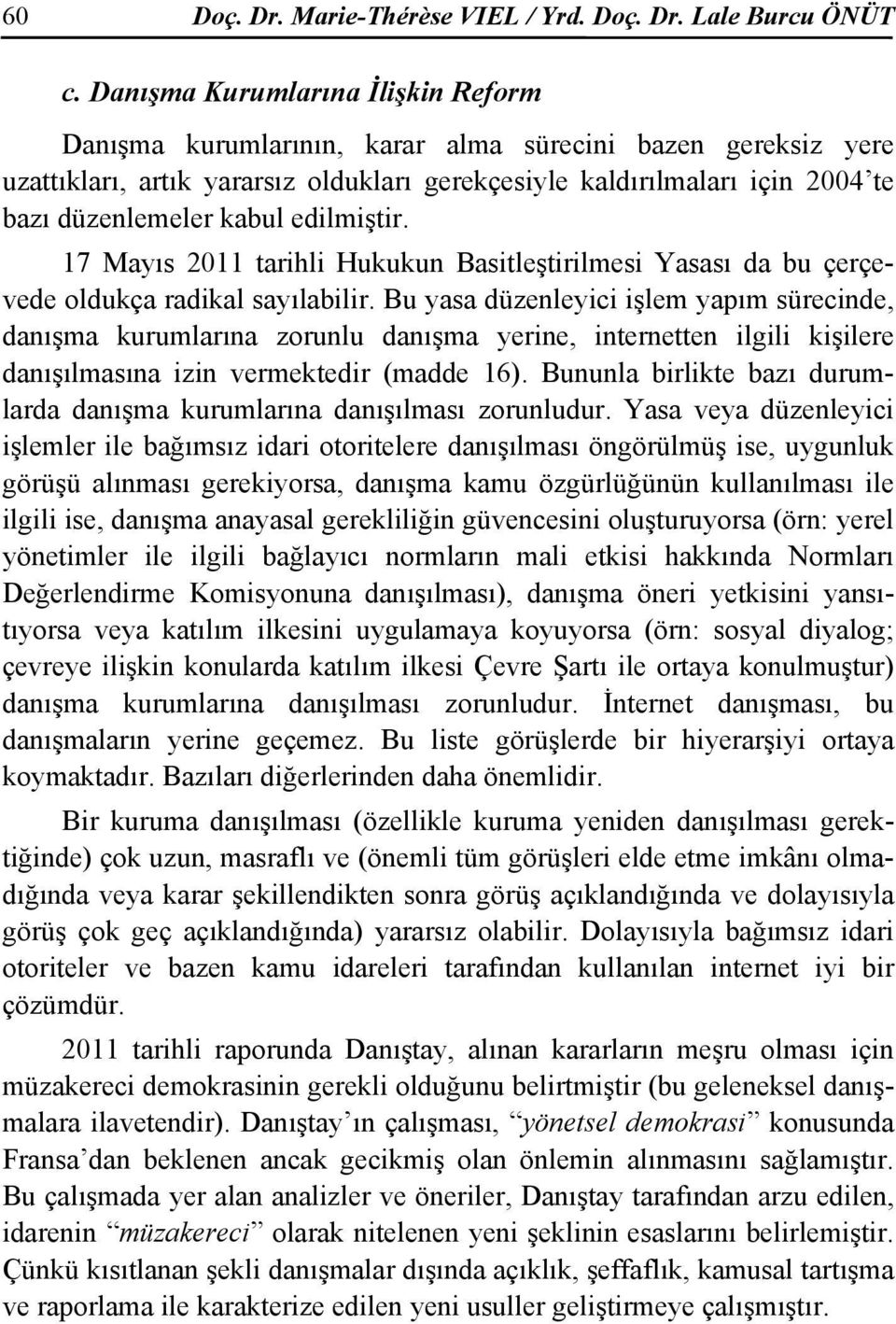 60 Doç. Dr. Marie-Thérèse VIEL / Yrd. Doç. Dr. Lale Burcu ÖNÜT

c. Danışma Kurumlarına İlişkin Reform

Danışma kurumlarının, karar alma sürecini bazen gereksiz yere uzattıkları, artık yararsız oldukları gerekçesiyle kaldırılmaları için 2004'te bazı düzenlemeler kabul edilmiştir.

17 Mayıs 2011 tarihli Hukukun Basitleştirilmesi Yasası da bu çerçevede oldukça radikal sayılabilir. Bu yasa düzenleyici işlem yapım sürecinde, danışma kurumlarına zorunlu danışma yerine, internetten ilgili kişilere danışılmasına izin vermektedir (madde 16). Bununla birlikte bazı durumlarda danışma kurumlarına danışılması zorunludur. Yasa veya düzenleyici işlemler ile bağımsız idari otoritelere danışılması öngörülmüş ise, uygunluk görüşü alınması gerekiyorsa, danışma kamu özgürlüğünün kullanılması ile ilgili ise, danışma anayasal gerekliliğin güvencesini oluşturuyorsa (örn: yerel yönetimler ile ilgili bağlayıcı normların mali etkisi hakkında Normları Değerlendirme Komisyonuna danışılması), danışma öneri yetkisini yansıtıyorsa veya katılım ilkesini uygulamaya koyuyorsa (örn: sosyal diyalog; çevreye ilişkin konularda katılım ilkesi Çevre Şartı ile ortaya konulmuştur) danışma kurumlarına danışılması zorunludur. İnternet danışması, bu danışmaların yerine geçemez. Bu liste görüşlerde bir hiyerarşiyi ortaya koymaktadır. Bazıları diğerlerinden daha önemlidir.

Bir kuruma danışılması (özellikle kuruma yeniden danışılması gerektiğinde) çok uzun, masraflı ve (önemli tüm görüşleri elde etme imkânı olmadığında veya karar şekillendikten sonra görüş açıklandığında ve dolayısıyla görüş çok geç açıklandığında) yararsız olabilir. Dolayısıyla bağımsız idari otoriteler ve bazen kamu idareleri tarafından kullanılan internet iyi bir çözümdür.

2011 tarihli raporunda Danıştay, alınan kararların meşru olması için müzakereci demokrasinin gerekli olduğunu belirtmiştir (bu geleneksel danışmalara ilavetendir). Danıştay'ın çalışması, "yönetsel demokrasi" konusunda Fransa'dan beklenen ancak gecikmiş olan önlemin alınmasını sağlamıştır. Bu çalışmada yer alan analizler ve öneriler, Danıştay tarafından arzu edilen, idarenin "müzakereci" olarak nitelenen yeni şeklinin esaslarını belirlemiştir. Çünkü kısıtlanan şekli danışmalar dışında açıklık, şeffaflık, kamusal tartışma ve raporlama ile karakterize edilen yeni usuller geliştirmeye çalışmıştır.